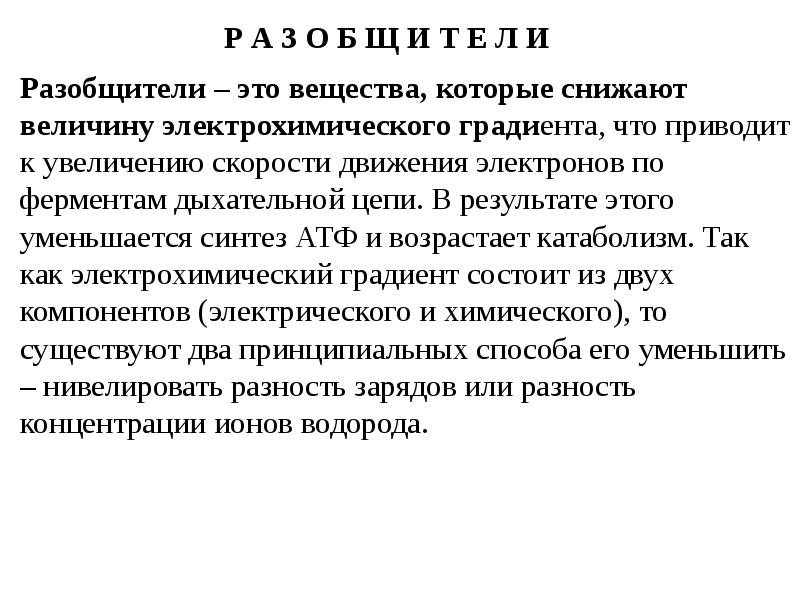 Р А З О Б Щ И Т Е Л И

Разобщители – это вещества, которые снижают величину электрохимического градиента, что приводит к увеличению скорости движения электронов по ферментам дыхательной цепи. В результате этого уменьшается синтез АТФ и возрастает катаболизм. Так как электрохимический градиент состоит из двух компонентов (электрического и химического), то существуют два принципиальных способа его уменьшить – нивелировать разность зарядов или разность концентрации ионов водорода.